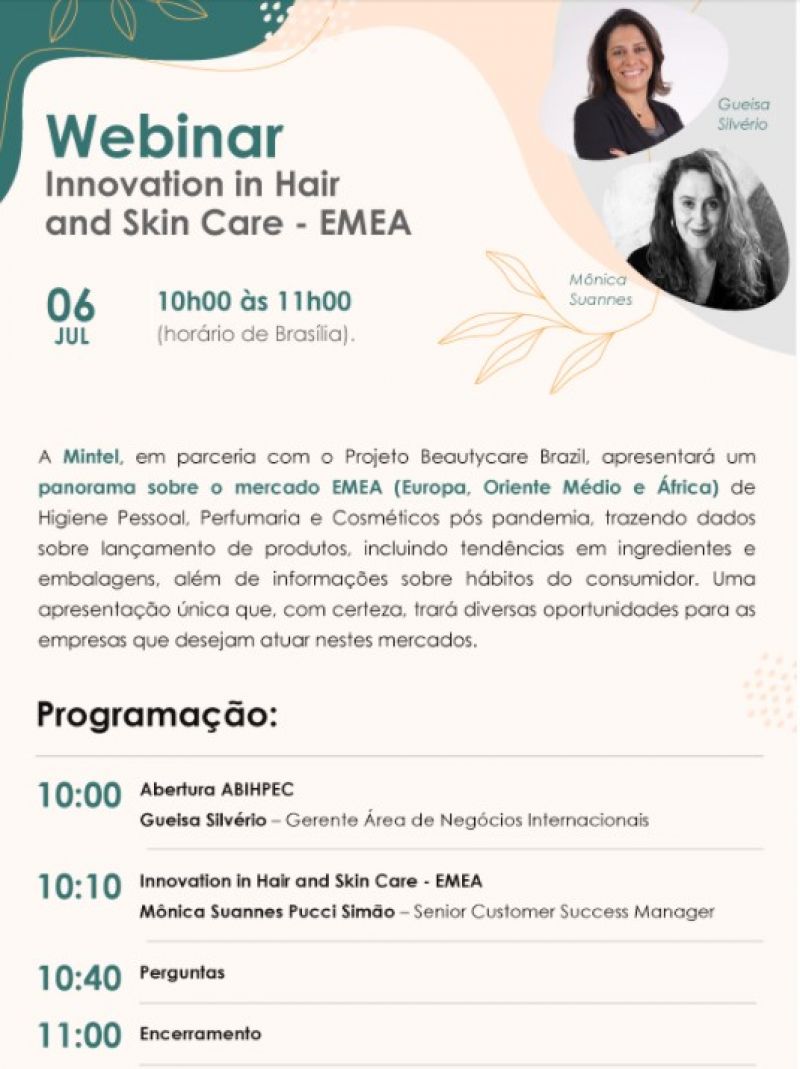 Webinar
Innovation in Hair and Skin Care - EMEA

Gueisa Silvério

Mônica Suannes

06
JUL

10h00 às 11h00
(horário de Brasília).

A Mintel, em parceria com o Projeto Beautycare Brazil, apresentará um panorama sobre o mercado EMEA (Europa, Oriente Médio e África) de Higiene Pessoal, Perfumaria e Cosméticos pós pandemia, trazendo dados sobre lançamento de produtos, incluindo tendências em ingredientes e embalagens, além de informações sobre hábitos do consumidor. Uma apresentação única que, com certeza, trará diversas oportunidades para as empresas que desejam atuar nestes mercados.

Programação:

10:00 Abertura ABIHPEC
Gueisa Silvério – Gerente Área de Negócios Internacionais

10:10 Innovation in Hair and Skin Care - EMEA
Mônica Suannes Pucci Simão – Senior Customer Success Manager

10:40 Perguntas

11:00 Encerramento